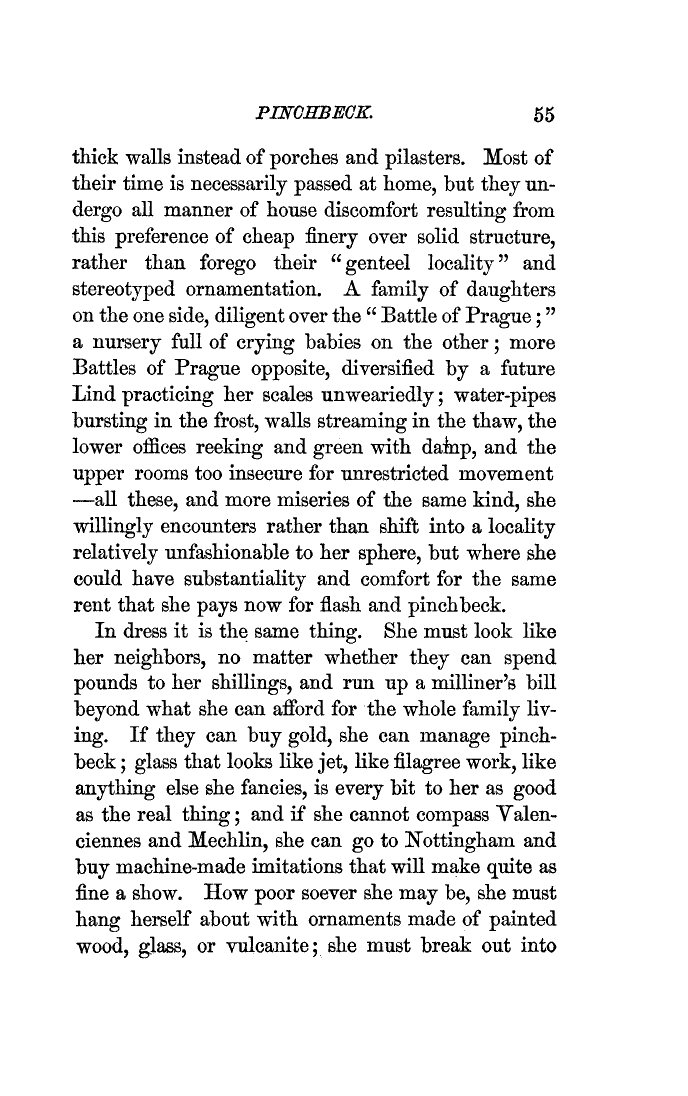 PINCHBECK. 55

thick walls instead of porches and pilasters. Most of their time is necessarily passed at home, but they undergo all manner of house discomfort resulting from this preference of cheap finery over solid structure, rather than forego their "genteel locality" and stereotyped ornamentation. A family of daughters on the one side, diligent over the "Battle of Prague;" a nursery full of crying babies on the other; more Battles of Prague opposite, diversified by a future Lind practicing her scales unweariedly; water-pipes bursting in the frost, walls streaming in the thaw, the lower offices reeking and green with damp, and the upper rooms too insecure for unrestricted movement —all these, and more miseries of the same kind, she willingly encounters rather than shift into a locality relatively unfashionable to her sphere, but where she could have substantiality and comfort for the same rent that she pays now for flash and pinchbeck.

In dress it is the same thing. She must look like her neighbors, no matter whether they can spend pounds to her shillings, and run up a milliner's bill beyond what she can afford for the whole family living. If they can buy gold, she can manage pinchbeck; glass that looks like jet, like filagree work, like anything else she fancies, is every bit to her as good as the real thing; and if she cannot compass Valenciennes and Mechlin, she can go to Nottingham and buy machine-made imitations that will make quite as fine a show. How poor soever she may be, she must hang herself about with ornaments made of painted wood, glass, or vulcanite; she must break out into